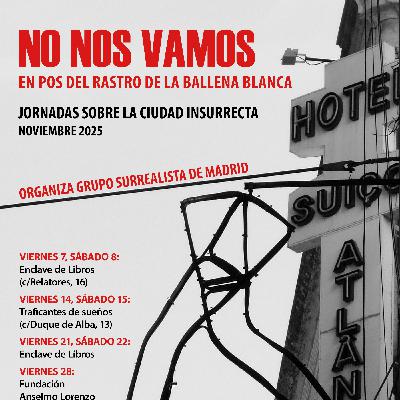 NO NOS VAMOS
EN POS DEL RASTRO DE LA BALLENA BLANCA

JORNADAS SOBRE LA CIUDAD INSURRECTA
NOVIEMBRE 2025

ORGANIZA GRUPO SURREALISTA DE MADRID

VIERNES 7, SÁBADO 8:
Enclave de Libros
(c/Relatores, 16)

VIERNES 14, SÁBADO 15:
Traficantes de sueños
(c/Duque de Alba, 13)

VIERNES 21, SÁBADO 22:
Enclave de Libros

VIERNES 28:
Fundación
Anselmo Lorenzo

HOTEL
SUIÇO
ATLÂN